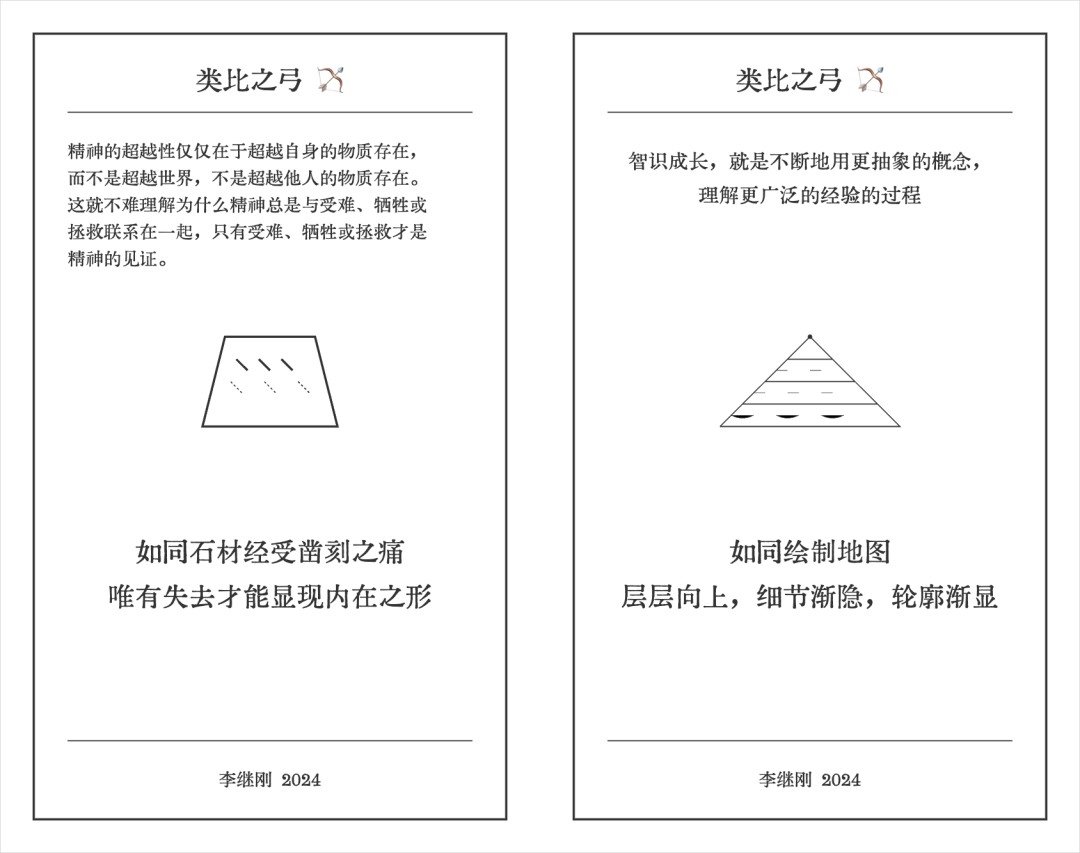 类比之弓 🏹

精神的超越性仅仅在于超越自身的物质存在，而不是超越世界，不是超越他人的物质存在。这就不难理解为什么精神总是与受难、牺牲或拯救联系在一起，只有受难、牺牲或拯救才是精神的见证。

如同石材经受凿刻之痛
唯有失去才能显现内在之形

李继刚 2024

类比之弓 🏹

智识成长，就是不断地用更抽象的概念，理解更广泛的经验的过程

如同绘制地图
层层向上，细节渐隐，轮廓渐显

李继刚 2024